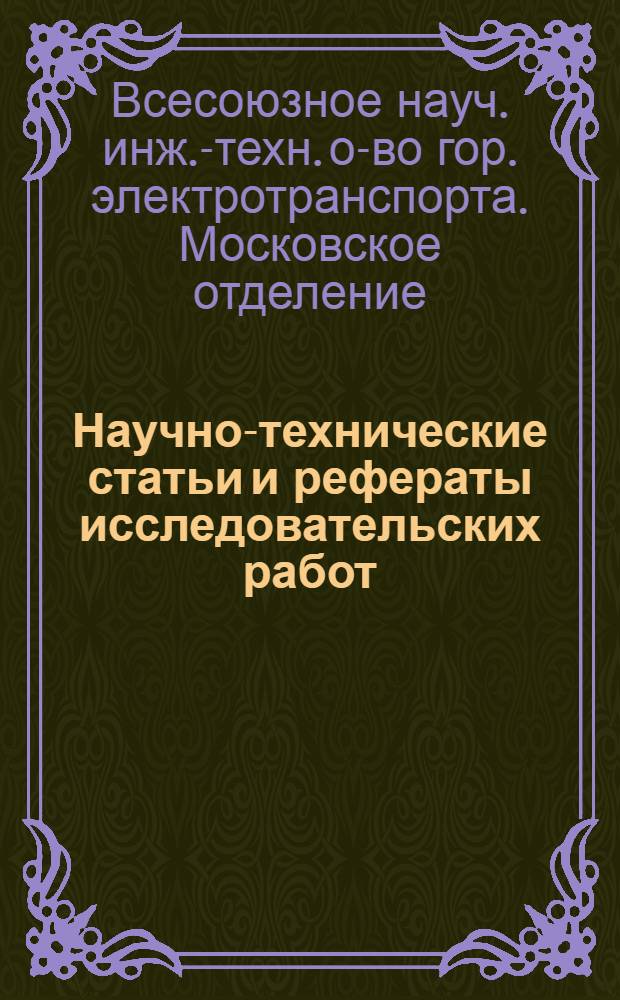 Всесоюзное науч. инж.-техн. о-во гор. электротранспорта. Московское отделение

Научно-технические статьи и рефераты исследовательских работ